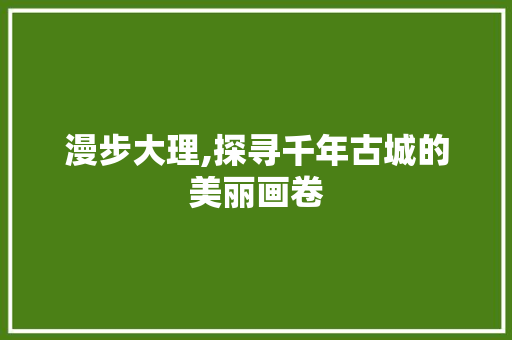 漫步大理,探寻千年古城的美丽画卷